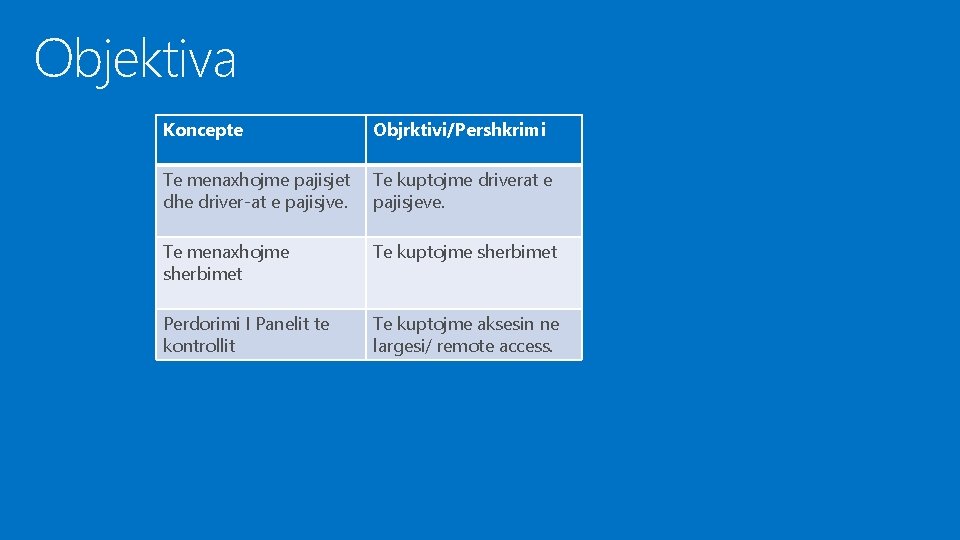 Objektiva

| Koncepte | Objrktivi/Pershkrimi |
|---|---|
| Te menaxhojme pajisjet dhe driver-at e pajisjve. | Te kuptojme driverat e pajisjeve. |
| Te menaxhojme sherbimet | Te kuptojme sherbimet |
| Perdorimi I Panelit te kontrollit | Te kuptojme aksesin ne largesi/ remote access. |